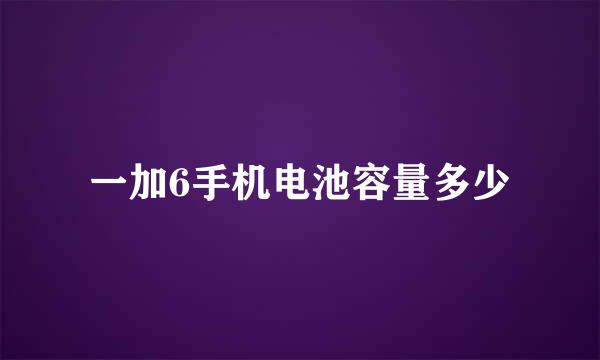 一加6手机电池容量多少